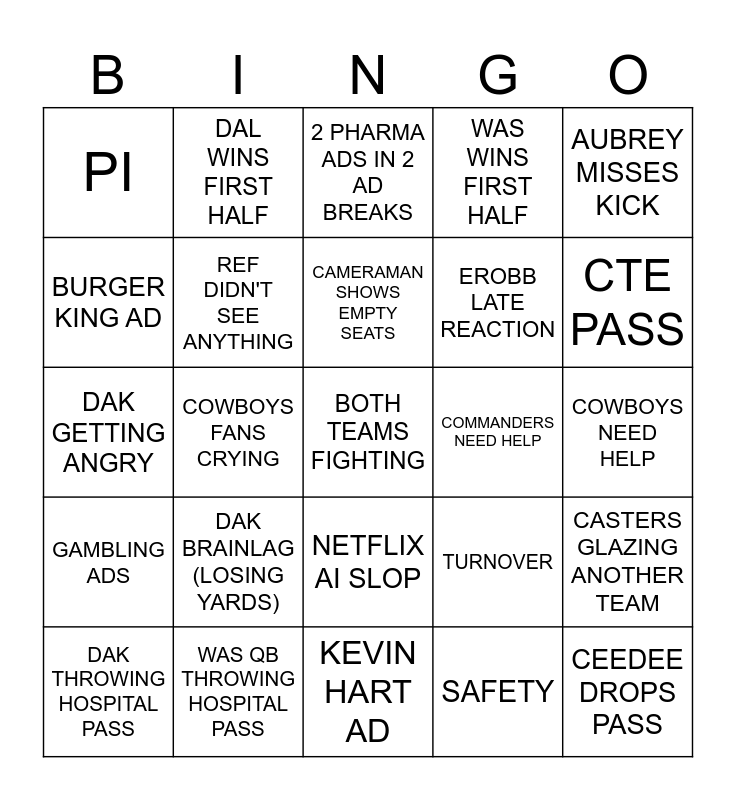 | B | I | N | G | O |
|---|---|---|---|---|
| PI | DAL WINS FIRST HALF | 2 PHARMA ADS IN 2 AD BREAKS | WAS WINS FIRST HALF | AUBREY MISSES KICK |
| BURGER KING AD | REF DIDN'T SEE ANYTHING | CAMERAMAN SHOWS EMPTY SEATS | EROBB LATE REACTION | CTE PASS |
| DAK GETTING ANGRY | COWBOYS FANS CRYING | BOTH TEAMS FIGHTING | COMMANDERS NEED HELP | COWBOYS NEED HELP |
| GAMBLING ADS | DAK BRAINLAG (LOSING YARDS) | NETFLIX AI SLOP | TURNOVER | CASTERS GLAZING ANOTHER TEAM |
| DAK THROWING HOSPITAL PASS | WAS QB THROWING HOSPITAL PASS | KEVIN HART AD | SAFETY | CEEDEE DROPS PASS |